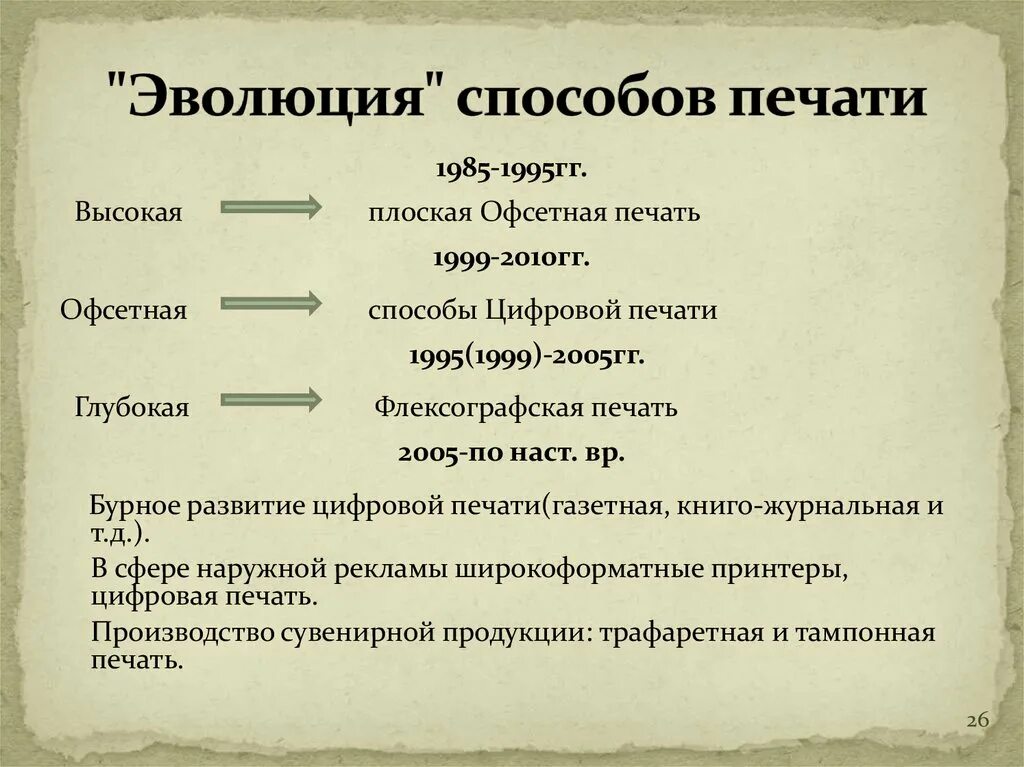 "Эволюция" способов печати

1985-1995гг.

Высокая плоская Офсетная печать

1999-2010гг.

Офсетная способы Цифровой печати

1995(1999)-2005гг.

Глубокая Флексографская печать

2005-по наст. вр.

Бурное развитие цифровой печати(газетная, книго-журнальная и т.д.).

В сфере наружной рекламы широкоформатные принтеры, цифровая печать.

Производство сувенирной продукции: трафаретная и тампонная печать.

26